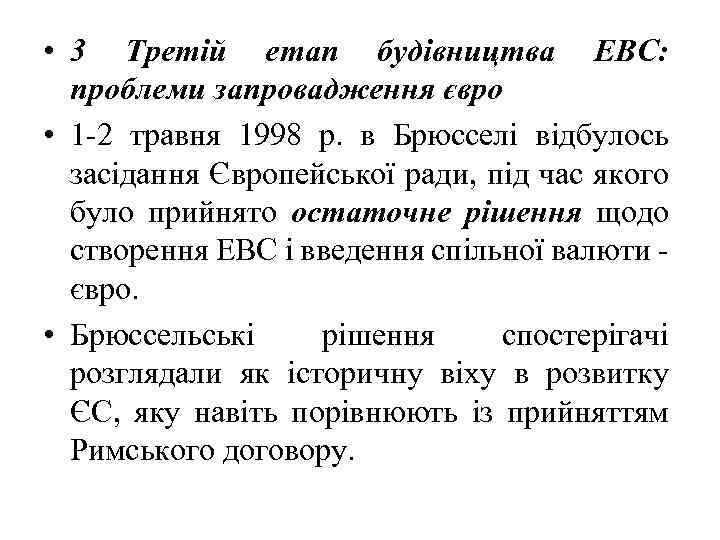 • 3 Третій етап будівництва ЕВС: проблеми запровадження євро

• 1-2 травня 1998 р. в Брюсселі відбулось засідання Європейської ради, під час якого було прийнято остаточне рішення щодо створення ЕВС і введення спільної валюти - євро.

• Брюссельські рішення спостерігачі розглядали як історичну віху в розвитку ЄС, яку навіть порівнюють із прийняттям Римського договору.